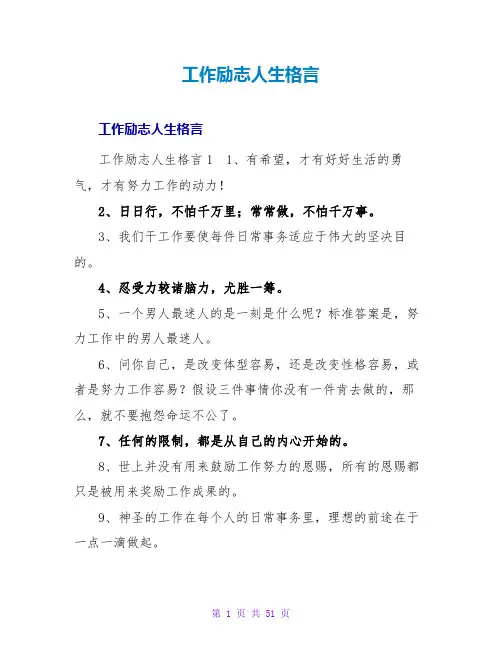 工作励志人生格言

工作励志人生格言

工作励志人生格言 1　1、有希望，才有好好生活的勇气，才有努力工作的动力！

2、日日行，不怕千万里；常常做，不怕千万事。

3、我们干工作要使每件日常事务适应于伟大的坚决目的。

4、忍受力较诸脑力，尤胜一筹。

5、一个男人最迷人的是一刻是什么呢？标准答案是，努力工作中的男人最迷人。

6、问你自己，是改变体型容易，还是改变性格容易，或者是努力工作容易？假设三件事情你没有一件肯去做的，那么，就不要抱怨命运不公了。

7、任何的限制，都是从自己的内心开始的。

8、世上并没有用来鼓励工作努力的恩赐，所有的恩赐都只是被用来奖励工作成果的。

9、神圣的工作在每个人的日常事务里，理想的前途在于一点一滴做起。

第 1 页 共 51 页